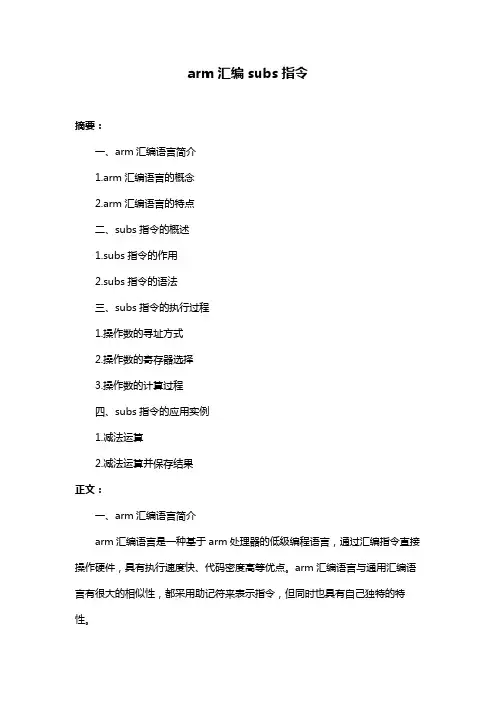 arm 汇编 subs 指令

摘要：

一、arm 汇编语言简介

1.arm 汇编语言的概念

2.arm 汇编语言的特点

二、subs 指令的概述

1.subs 指令的作用

2.subs 指令的语法

三、subs 指令的执行过程

1.操作数的寻址方式

2.操作数的寄存器选择

3.操作数的计算过程

四、subs 指令的应用实例

1.减法运算

2.减法运算并保存结果

正文：

一、arm 汇编语言简介

arm 汇编语言是一种基于 arm 处理器的低级编程语言，通过汇编指令直接操作硬件，具有执行速度快、代码密度高等优点。arm 汇编语言与通用汇编语言有很大的相似性，都采用助记符来表示指令，但同时也具有自己独特的特性。